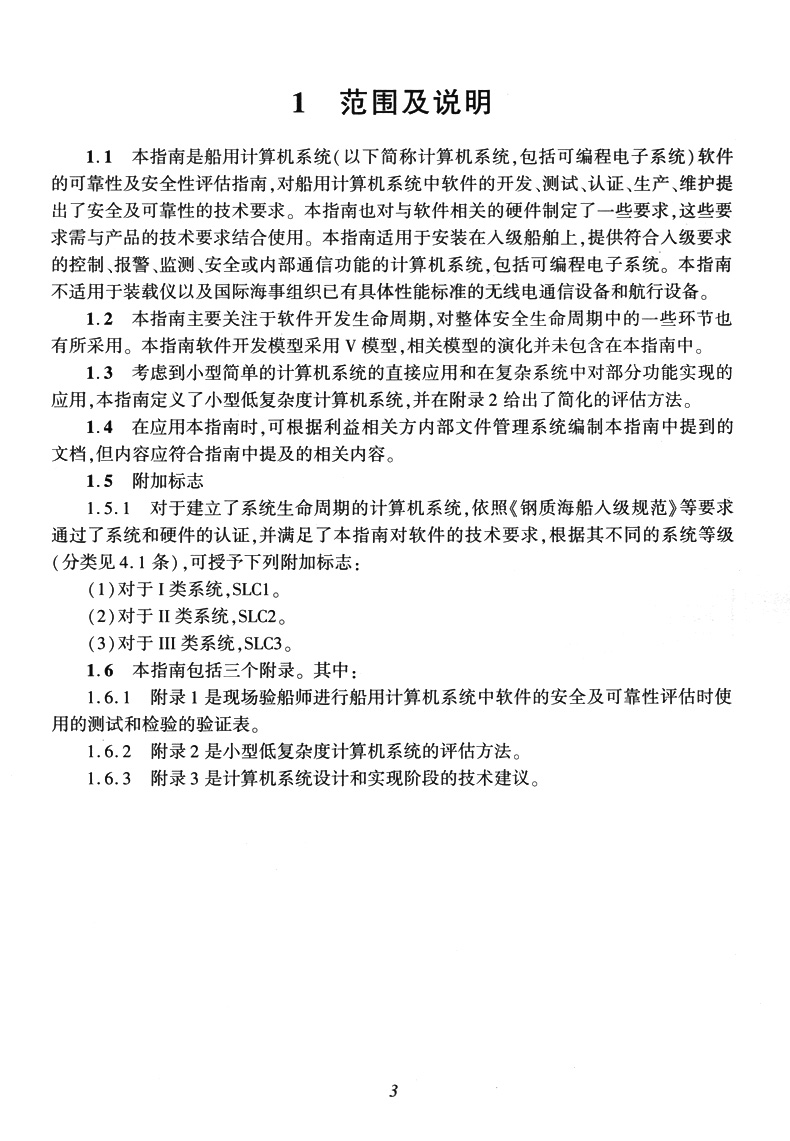 1 范围及说明

1.1 本指南是船用计算机系统(以下简称计算机系统,包括可编程电子系统)软件的可靠性及安全性评估指南,对船用计算机系统中软件的开发、测试、认证、生产、维护提出了安全及可靠性的技术要求。本指南也对与软件相关的硬件制定了一些要求,这些要求需与产品的技术要求结合使用。本指南适用于安装在入级船舶上,提供符合入级要求的控制、报警、监测、安全或内部通信功能的计算机系统,包括可编程电子系统。本指南不适用于装载仪以及国际海事组织已有具体性能标准的无线电通信设备和航行设备。

1.2 本指南主要关注于软件开发生命周期,对整体安全生命周期中的一些环节也有所采用。本指南软件开发模型采用 V 模型,相关模型的演化并未包含在本指南中。

1.3 考虑到小型简单的计算机系统的直接应用和在复杂系统中对部分功能实现的应用,本指南定义了小型低复杂度计算机系统,并在附录 2 给出了简化的评估方法。

1.4 在应用本指南时,可根据利益相关方内部文件管理系统编制本指南中提到的文档,但内容应符合指南中提及的相关内容。

1.5 附加标志

1.5.1 对于建立了系统生命周期的计算机系统,依照《钢质海船入级规范》等要求通过了系统和硬件的认证,并满足了本指南对软件的技术要求,根据其不同的系统等级(分类见 4.1 条),可授予下列附加标志:

(1)对于 I 类系统,SLC1。

(2)对于 II 类系统,SLC2。

(3)对于 III 类系统,SLC3。

1.6 本指南包括三个附录。其中:

1.6.1 附录 1 是现场验船师进行船用计算机系统中软件的安全及可靠性评估时使用的测试和检验的验证表。

1.6.2 附录 2 是小型低复杂度计算机系统的评估方法。

1.6.3 附录 3 是计算机系统设计和实现阶段的技术建议。

3